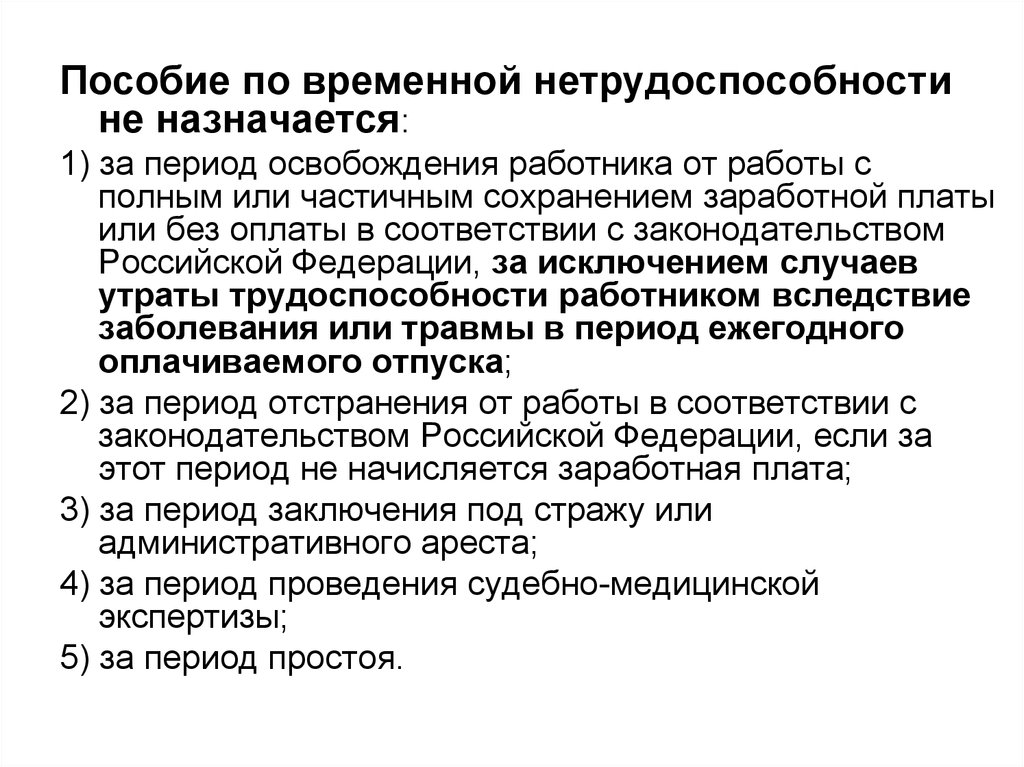 Пособие по временной нетрудоспособности не назначается:

1) за период освобождения работника от работы с полным или частичным сохранением заработной платы или без оплаты в соответствии с законодательством Российской Федерации, за исключением случаев утраты трудоспособности работником вследствие заболевания или травмы в период ежегодного оплачиваемого отпуска;

2) за период отстранения от работы в соответствии с законодательством Российской Федерации, если за этот период не начисляется заработная плата;

3) за период заключения под стражу или административного ареста;

4) за период проведения судебно-медицинской экспертизы;

5) за период простоя.